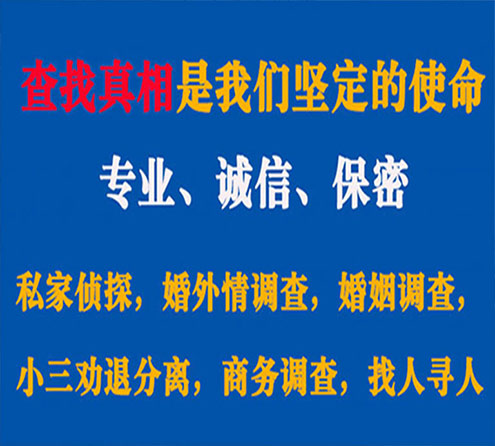 查找真相是我们坚定的使命

专业、诚信、保密

私家侦探，婚外情调查，婚姻调查，

小三劝退分离，商务调查，找人寻人